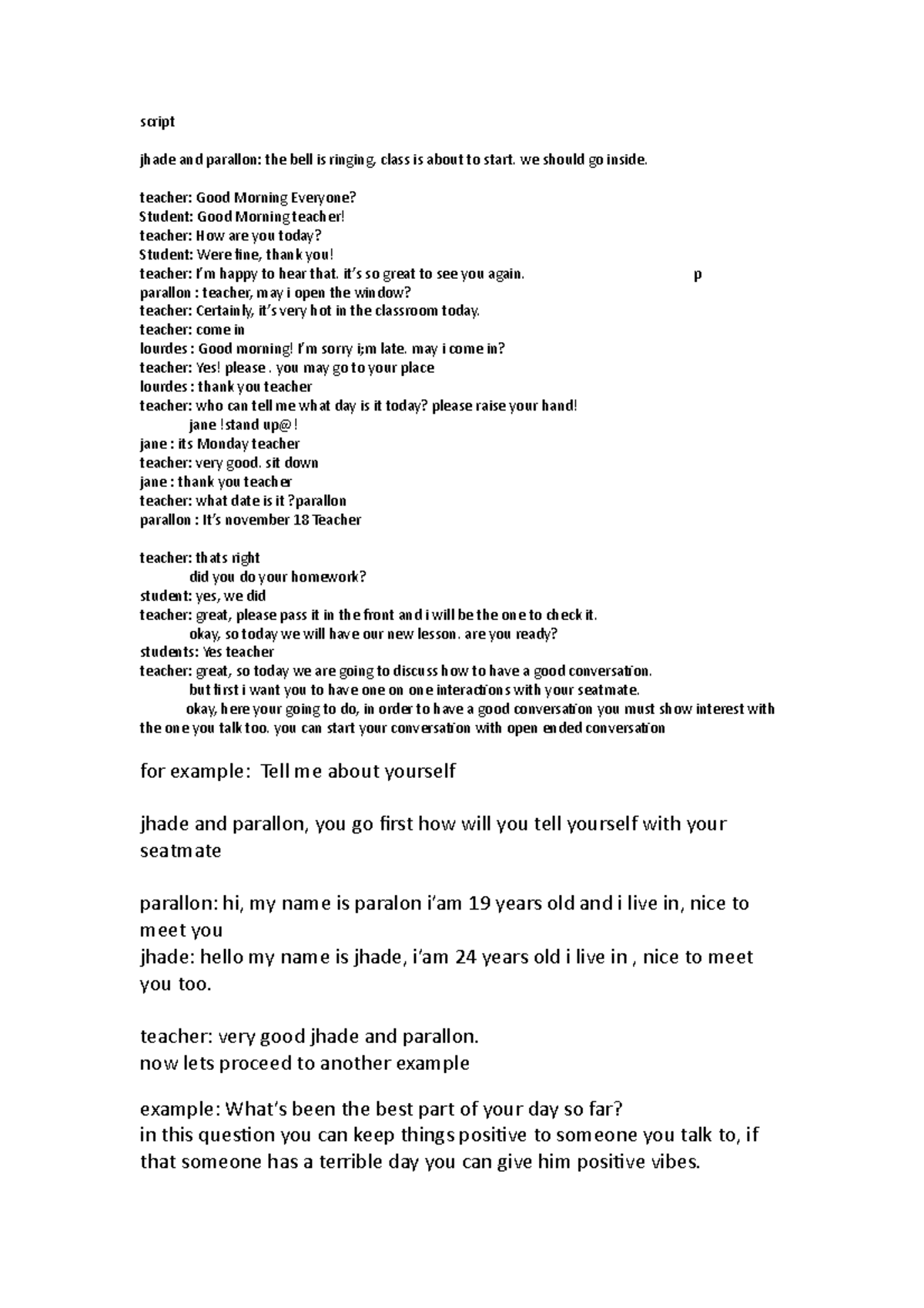 script

jhade and parallon: the bell is ringing, class is about to start. we should go inside.

teacher: Good Morning Everyone?
Student: Good Morning teacher!
teacher: How are you today?
Student: Were fine, thank you!
teacher: I'm happy to hear that. it's so great to see you again. p
parallon : teacher, may i open the window?
teacher: Certainly, it's very hot in the classroom today.
teacher: come in
lourdes : Good morning! I'm sorry i;m late. may i come in?
teacher: Yes! please . you may go to your place
lourdes : thank you teacher
teacher: who can tell me what day is it today? please raise your hand!
jane !stand up@!
jane : its Monday teacher
teacher: very good. sit down
jane : thank you teacher
teacher: what date is it ?parallon
parallon : It's november 18 Teacher

teacher: thats right
did you do your homework?
student: yes, we did
teacher: great, please pass it in the front and i will be the one to check it.
okay, so today we will have our new lesson. are you ready?
students: Yes teacher
teacher: great, so today we are going to discuss how to have a good conversation.
but first i want you to have one on one interactions with your seatmate.
okay, here your going to do, in order to have a good conversation you must show interest with the one you talk too. you can start your conversation with open ended conversation

for example: Tell me about yourself

jhade and parallon, you go first how will you tell yourself with your seatmate

parallon: hi, my name is paralon i'am 19 years old and i live in, nice to meet you
jhade: hello my name is jhade, i'am 24 years old i live in , nice to meet you too.

teacher: very good jhade and parallon.
now lets proceed to another example

example: What's been the best part of your day so far?
in this question you can keep things positive to someone you talk to, if that someone has a terrible day you can give him positive vibes.